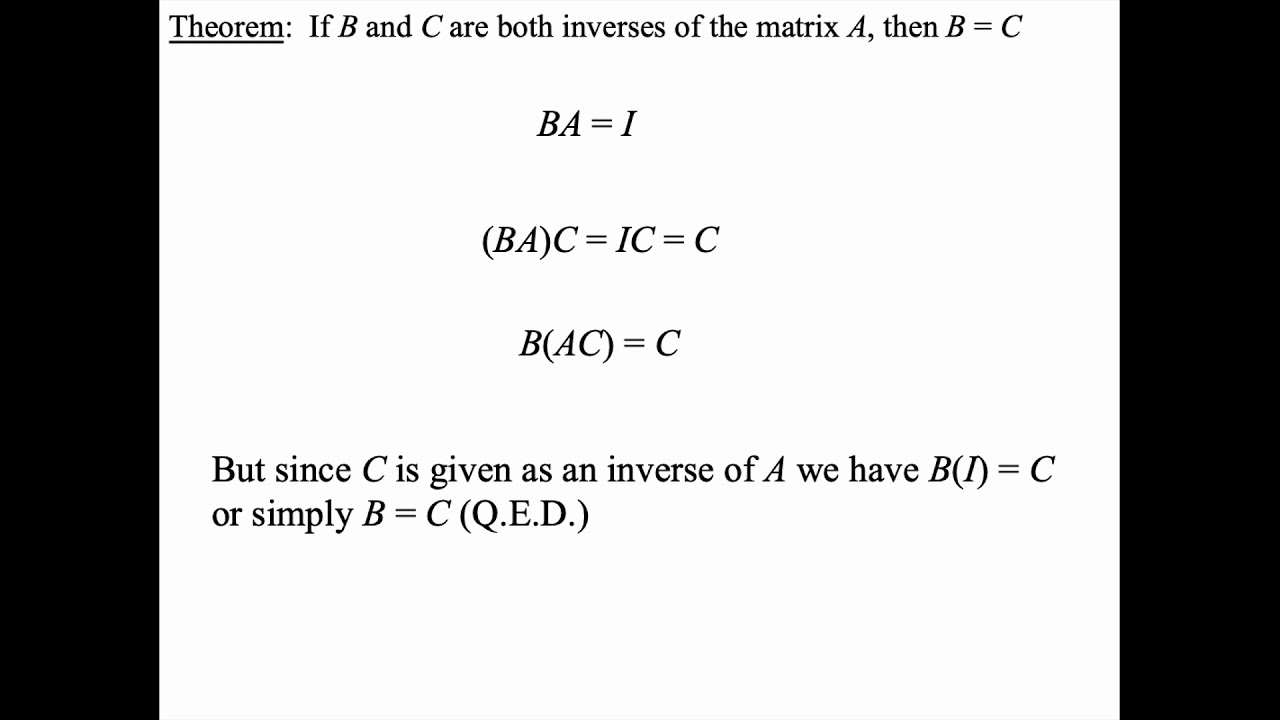 Theorem: If $B$ and $C$ are both inverses of the matrix $A$, then $B = C$

$BA = I$

$(BA)C = IC = C$

$B(AC) = C$

But since $C$ is given as an inverse of $A$ we have $B(I) = C$ or simply $B = C$ (Q.E.D.)